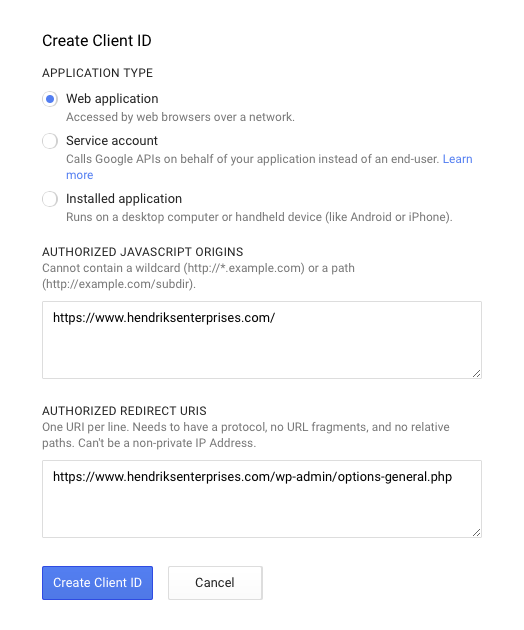 Create Client ID

APPLICATION TYPE

Web application
Accessed by web browsers over a network.

Service account
Calls Google APIs on behalf of your application instead of an end-user. Learn more

Installed application
Runs on a desktop computer or handheld device (like Android or iPhone).

AUTHORIZED JAVASCRIPT ORIGINS
Cannot contain a wildcard (http://*.example.com) or a path (http://example.com/subdir).

https://www.hendriksenterprises.com/

AUTHORIZED REDIRECT URIS
One URI per line. Needs to have a protocol, no URL fragments, and no relative paths. Can't be a non-private IP Address.

https://www.hendriksenterprises.com/wp-admin/options-general.php

Create Client ID

Cancel